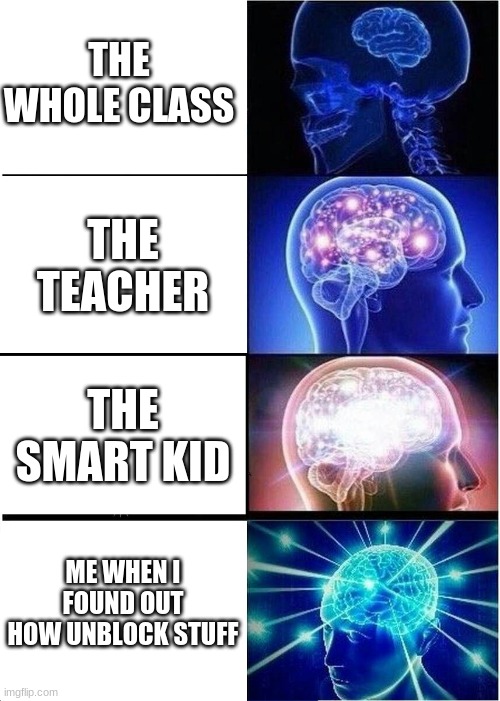 THE WHOLE CLASS

THE TEACHER

THE SMART KID

ME WHEN I FOUND OUT HOW UNBLOCK STUFF

imgflip.com